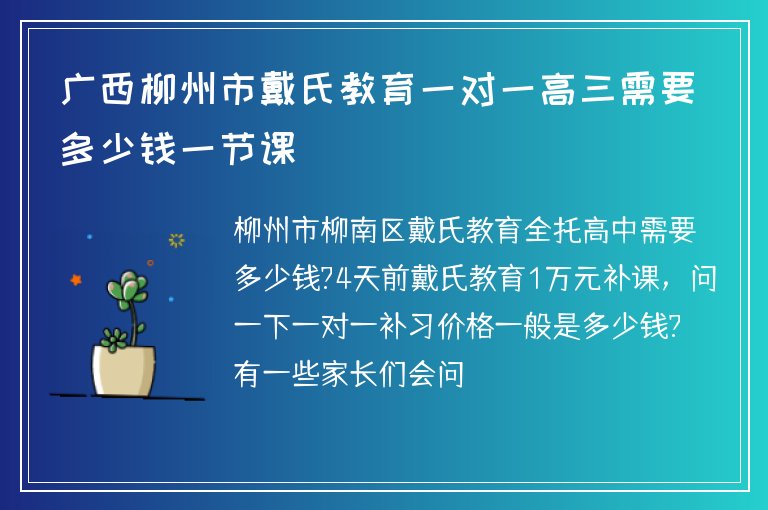 广西柳州市戴氏教育一对一高三需要多少钱一节课

柳州市柳南区戴氏教育全托高中需要多少钱?4天前戴氏教育1万元补课，问一下一对一补习价格一般是多少钱?有一些家长们会问